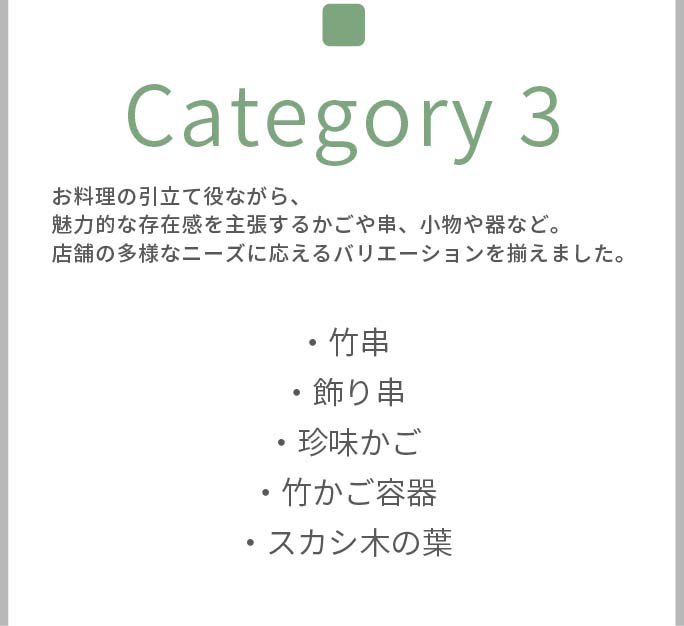 Category 3

お料理の引立て役ながら、
魅力的な存在感を主張するかごや串、小物や器など。
店舗の多様なニーズに応えるバリエーションを揃えました。

・竹串
・飾り串
・珍味かご
・竹かご容器
・スカシ木の葉